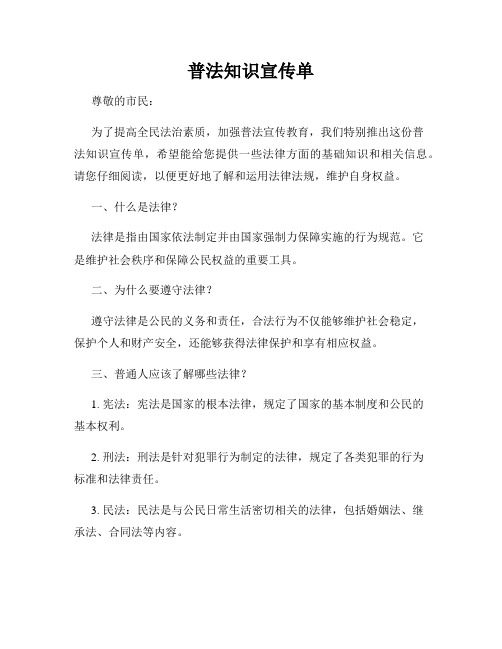 普法知识宣传单

尊敬的市民：

为了提高全民法治素质，加强普法宣传教育，我们特别推出这份普法知识宣传单，希望能给您提供一些法律方面的基础知识和相关信息。请您仔细阅读，以便更好地了解和运用法律法规，维护自身权益。

一、什么是法律？

法律是指由国家依法制定并由国家强制力保障实施的行为规范。它是维护社会秩序和保障公民权益的重要工具。

二、为什么要遵守法律？

遵守法律是公民的义务和责任，合法行为不仅能够维护社会稳定，保护个人和财产安全，还能够获得法律保护和享有相应权益。

三、普通人应该了解哪些法律？

1. 宪法：宪法是国家的根本法律，规定了国家的基本制度和公民的基本权利。

2. 刑法：刑法是针对犯罪行为制定的法律，规定了各类犯罪的行为标准和法律责任。

3. 民法：民法是与公民日常生活密切相关的法律，包括婚姻法、继承法、合同法等内容。